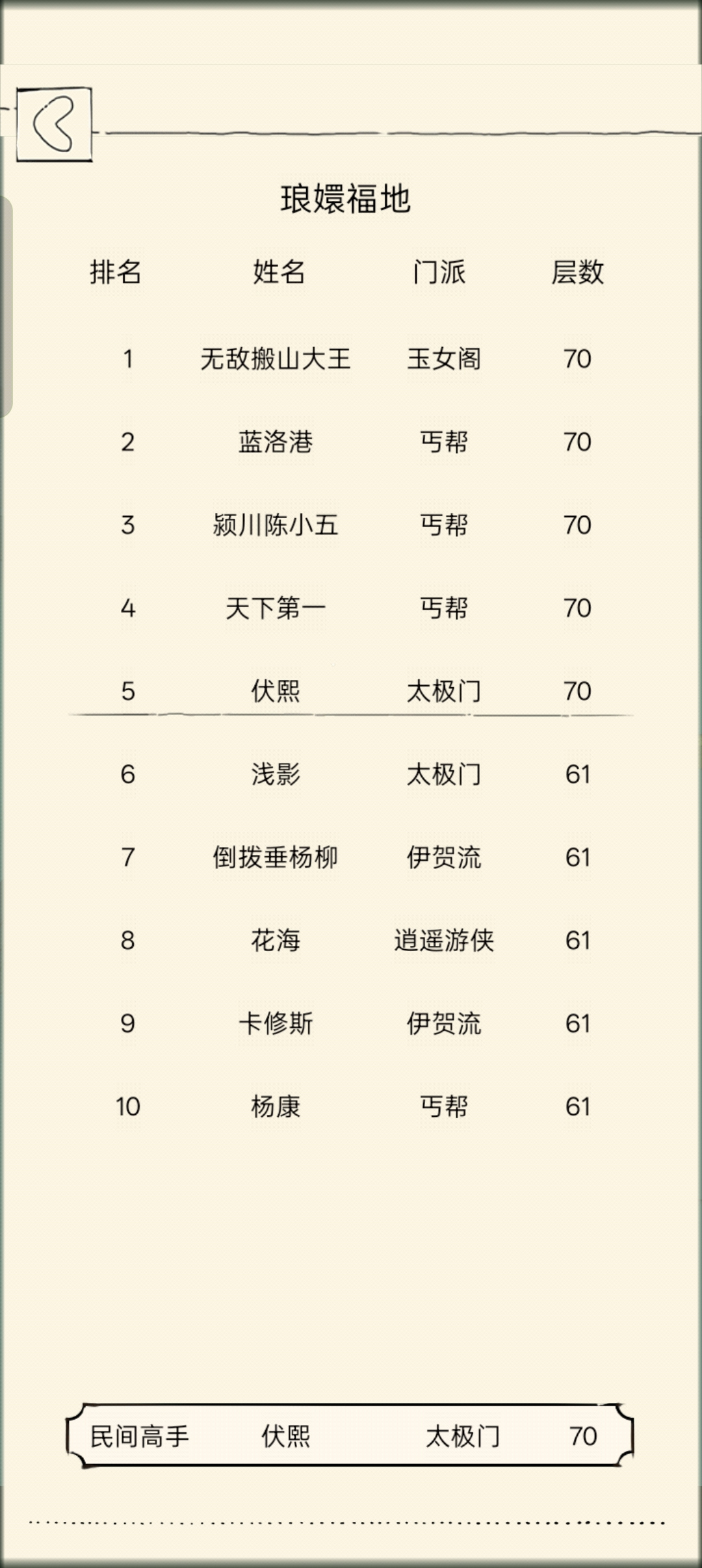 琅嬛福地

| 排名 | 姓名 | 门派 | 层数 |
|---|---|---|---|
| 1 | 无敌搬山大王 | 玉女阁 | 70 |
| 2 | 蓝洛港 | 丐帮 | 70 |
| 3 | 颍川陈小五 | 丐帮 | 70 |
| 4 | 天下第一 | 丐帮 | 70 |
| 5 | 伏熙 | 太极门 | 70 |
| 6 | 浅影 | 太极门 | 61 |
| 7 | 倒拔垂杨柳 | 伊贺流 | 61 |
| 8 | 花海 | 逍遥游侠 | 61 |
| 9 | 卡修斯 | 伊贺流 | 61 |
| 10 | 杨康 | 丐帮 | 61 |

民间高手 伏熙 太极门 70